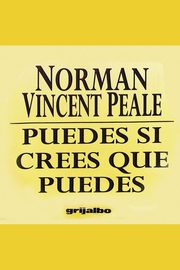 NORMAN VINCENT PEALE

PUEDES SI CREES QUE PUEDES

grijalbo